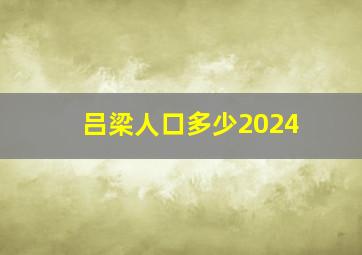 吕梁人口多少2024